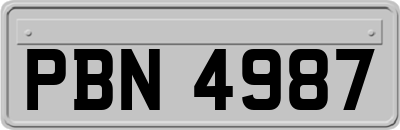 PBN 4987